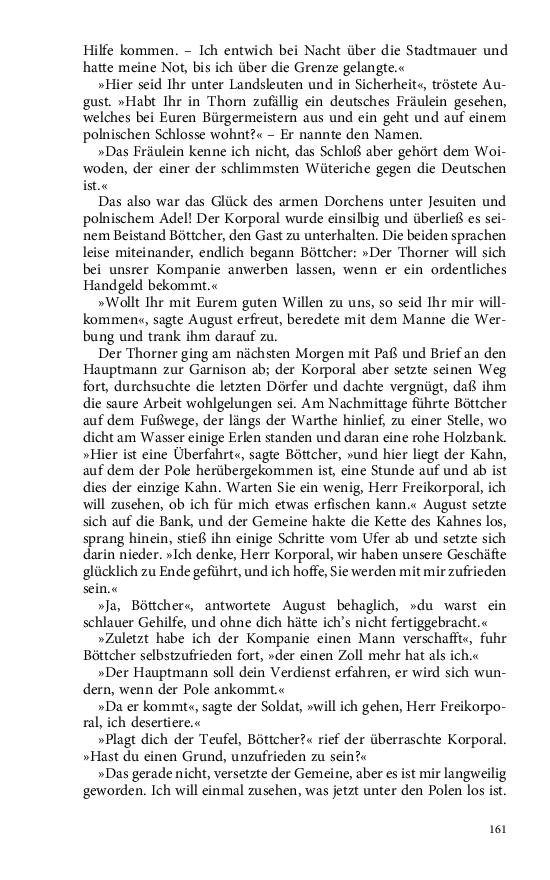 Hilfe kommen. – Ich entwich bei Nacht über die Stadtmauer und hatte meine Not, bis ich über die Grenze gelangte.«

»Hier seid Ihr unter Landsleuten und in Sicherheit«, tröstete August. »Habt Ihr in Thorn zufällig ein deutsches Fräulein gesehen, welches bei Euren Bürgermeistern aus und ein geht und auf einem polnischen Schlosse wohnt?« – Er nannte den Namen.

»Das Fräulein kenne ich nicht, das Schloß aber gehört dem Woiwoden, der einer der schlimmsten Wüteriche gegen die Deutschen ist.«

Das also war das Glück des armen Dorchens unter Jesuiten und polnischem Adel! Der Korporal wurde einsilbig und überließ es seinem Beistand Böttcher, den Gast zu unterhalten. Die beiden sprachen leise miteinander, endlich begann Böttcher: »Der Thorner will sich bei unsrer Kompanie anwerben lassen, wenn er ein ordentliches Handgeld bekommt.«

»Wollt Ihr mit Eurem guten Willen zu uns, so seid Ihr mir willkommen«, sagte August erfreut, beredete mit dem Manne die Werbung und trank ihm darauf zu.

Der Thorner ging am nächsten Morgen mit Paß und Brief an den Hauptmann zur Garnison ab; der Korporal aber setzte seinen Weg fort, durchsuchte die letzten Dörfer und dachte vergnügt, daß ihm die saure Arbeit wohlgelungen sei. Am Nachmittage führte Böttcher auf dem Fußwege, der längs der Warthe hinlief, zu einer Stelle, wo dicht am Wasser einige Erlen standen und daran eine rohe Holzbank. »Hier ist eine Überfahrt«, sagte Böttcher, »und hier liegt der Kahn, auf dem der Pole herübergekommen ist, eine Stunde auf und ab ist dies der einzige Kahn. Warten Sie ein wenig, Herr Freikorporal, ich will zusehen, ob ich für mich etwas erfischen kann.« August setzte sich auf die Bank, und der Gemeine hakte die Kette des Kahnes los, sprang hinein, stieß ihn einige Schritte vom Ufer ab und setzte sich darin nieder. »Ich denke, Herr Korporal, wir haben unsere Geschäfte glücklich zu Ende geführt, und ich hoffe, Sie werden mit mir zufrieden sein.«

»Ja, Böttcher«, antwortete August behaglich, »du warst ein schlauer Gehilfe, und ohne dich hätte ich's nicht fertiggebracht.«

»Zuletzt habe ich der Kompanie einen Mann verschafft«, fuhr Böttcher selbstzufrieden fort, »der einen Zoll mehr hat als ich.«

»Der Hauptmann soll dein Verdienst erfahren, er wird sich wundern, wenn der Pole ankommt.«

»Da er kommt«, sagte der Soldat, »will ich gehen, Herr Freikorporal, ich desertiere.«

»Plagt dich der Teufel, Böttcher?« rief der überraschte Korporal. »Hast du einen Grund, unzufrieden zu sein?«

»Das gerade nicht, versetzte der Gemeine, aber es ist mir langweilig geworden. Ich will einmal zusehen, was jetzt unter den Polen los ist.

161